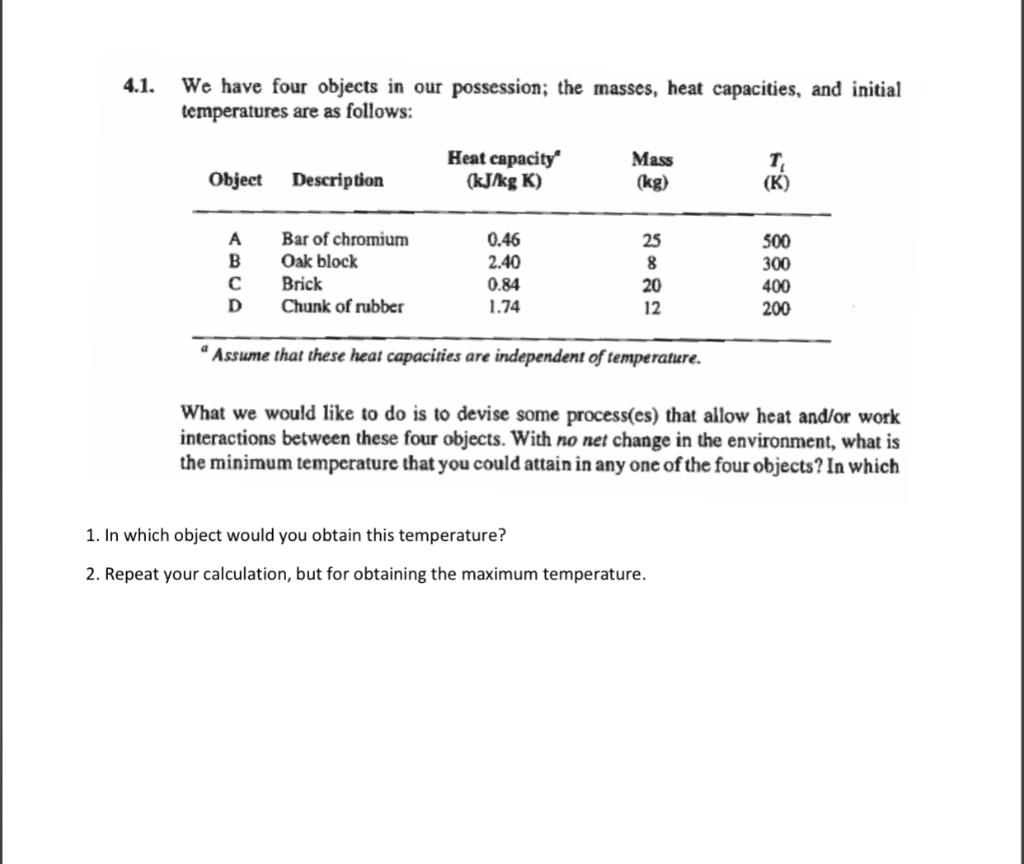 4.1. We have four objects in our possession; the masses, heat capacities, and initial temperatures are as follows:

| Object | Description | Heat capacity$^a$ (kJ/kg K) | Mass (kg) | $T_i$ (K) |
|---|---|---|---|---|
| A | Bar of chromium | 0.46 | 25 | 500 |
| B | Oak block | 2.40 | 8 | 300 |
| C | Brick | 0.84 | 20 | 400 |
| D | Chunk of rubber | 1.74 | 12 | 200 |

$^a$ Assume that these heat capacities are independent of temperature.

What we would like to do is to devise some process(es) that allow heat and/or work interactions between these four objects. With no net change in the environment, what is the minimum temperature that you could attain in any one of the four objects? In which

1. In which object would you obtain this temperature?

2. Repeat your calculation, but for obtaining the maximum temperature.